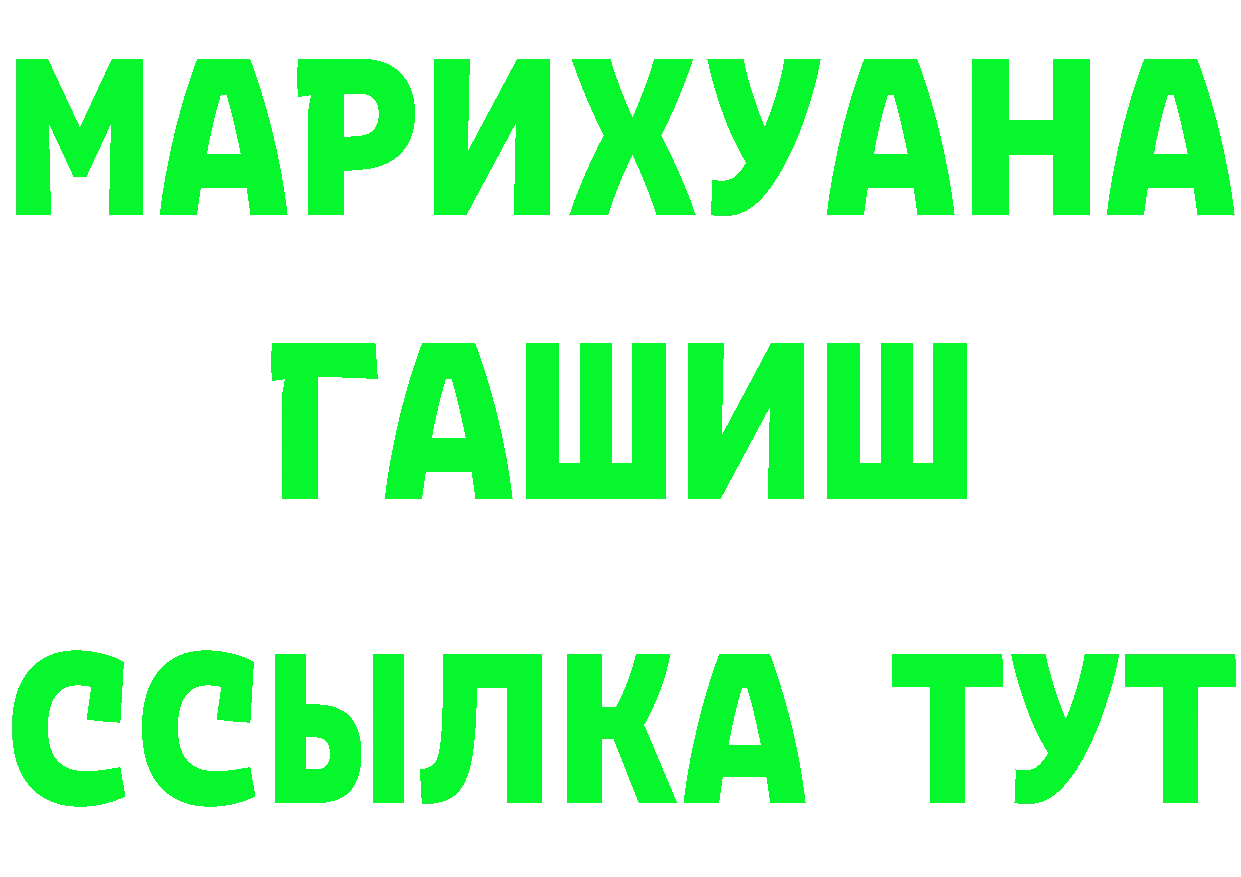 МАРИХУАНА
ГАШИШ
ССЫЛКА ТУТ